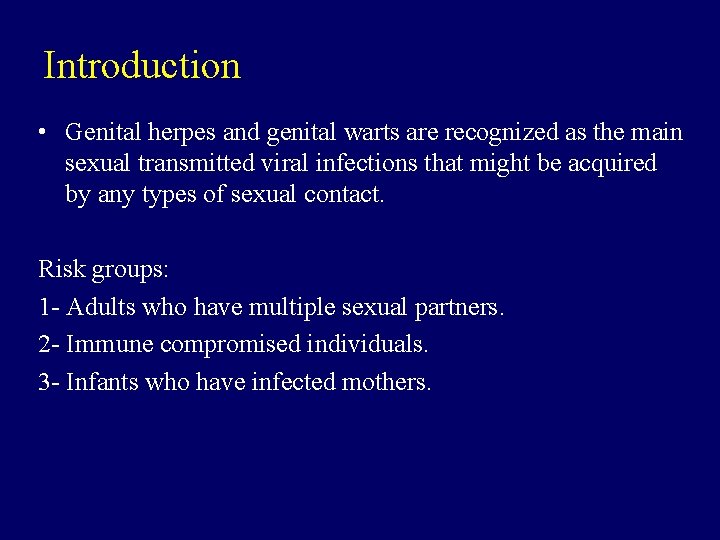 Introduction

• Genital herpes and genital warts are recognized as the main sexual transmitted viral infections that might be acquired by any types of sexual contact.

Risk groups:

1- Adults who have multiple sexual partners.

2- Immune compromised individuals.

3- Infants who have infected mothers.